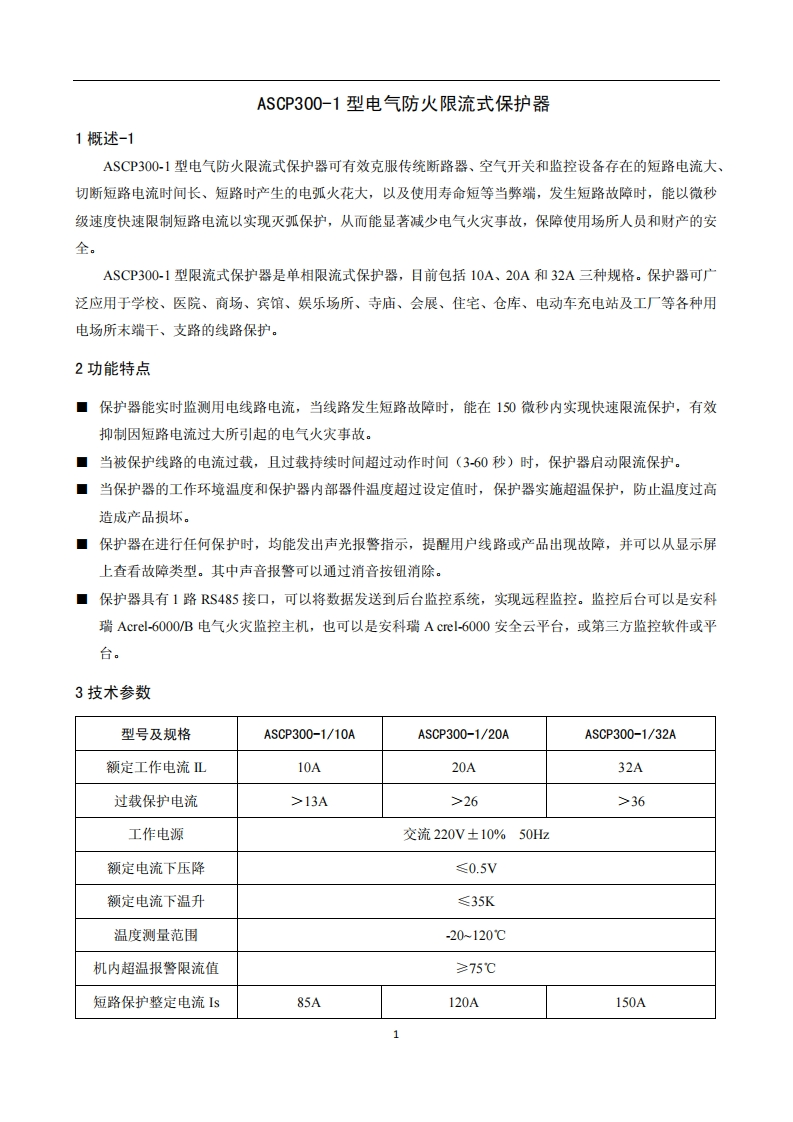 ASCP300-1 型电气防火限流式保护器

1 概述-1

ASCP300-1 型电气防火限流式保护器可有效克服传统断路器、空气开关和监控设备存在的短路电流大、切断短路电流时间长、短路时产生的电弧火花大，以及使用寿命短等当弊端，发生短路故障时，能以微秒级速度快速限制短路电流以实现灭弧保护，从而能显著减少电气火灾事故，保障使用场所人员和财产的安全。

ASCP300-1 型限流式保护器是单相限流式保护器，目前包括 10A、20A 和 32A 三种规格。保护器可广泛应用于学校、医院、商场、宾馆、娱乐场所、寺庙、会展、住宅、仓库、电动车充电站及工厂等各种用电场所末端干、支路的线路保护。

2 功能特点

■ 保护器能实时监测用电线路电流，当线路发生短路故障时，能在 150 微秒内实现快速限流保护，有效抑制因短路电流过大所引起的电气火灾事故。
■ 当被保护线路的电流过载，且过载持续时间超过动作时间（3-60 秒）时，保护器启动限流保护。
■ 当保护器的工作环境温度和保护器内部器件温度超过设定值时，保护器实施超温保护，防止温度过高造成产品损坏。
■ 保护器在进行任何保护时，均能发出声光报警指示，提醒用户线路或产品出现故障，并可以从显示屏上查看故障类型。其中声音报警可以通过消音按钮消除。
■ 保护器具有 1 路 RS485 接口，可以将数据发送到后台监控系统，实现远程监控。监控后台可以是安科瑞 Acrel-6000/B 电气火灾监控主机，也可以是安科瑞 A crel-6000 安全云平台，或第三方监控软件或平台。

3 技术参数

| 型号及规格 | ASCP300-1/10A | ASCP300-1/20A | ASCP300-1/32A |
|---|---|---|---|
| 额定工作电流 IL | 10A | 20A | 32A |
| 过载保护电流 | ＞13A | ＞26 | ＞36 |
| 工作电源 | 交流 220V±10%　50Hz | | |
| 额定电流下压降 | ≤0.5V | | |
| 额定电流下温升 | ≤35K | | |
| 温度测量范围 | -20~120℃ | | |
| 机内超温报警限流值 | ≥75℃ | | |
| 短路保护整定电流 Is | 85A | 120A | 150A |

1